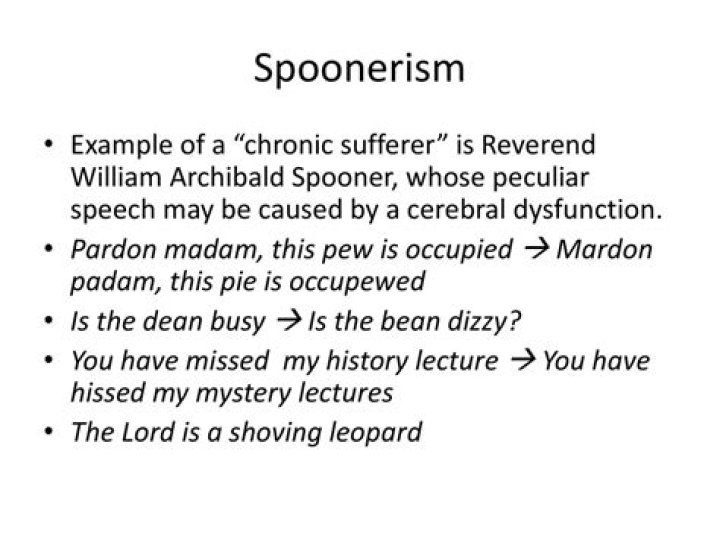 Spoonerism

• Example of a “chronic sufferer” is Reverend William Archibald Spooner, whose peculiar speech may be caused by a cerebral dysfunction.
• Pardon madam, this pew is occupied → Mardon padam, this pie is occupewed
• Is the dean busy → Is the bean dizzy?
• You have missed my history lecture → You have hissed my mystery lectures
• The Lord is a shoving leopard